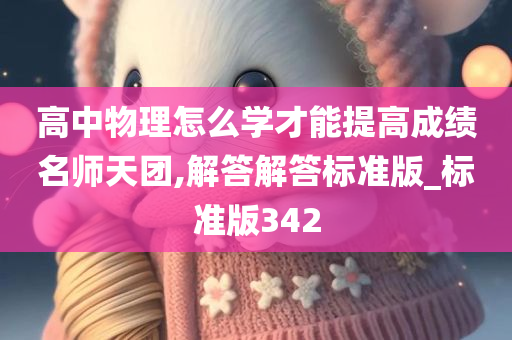 高中物理怎么学才能提高成绩名师天团,解答解答标准版_标准版342